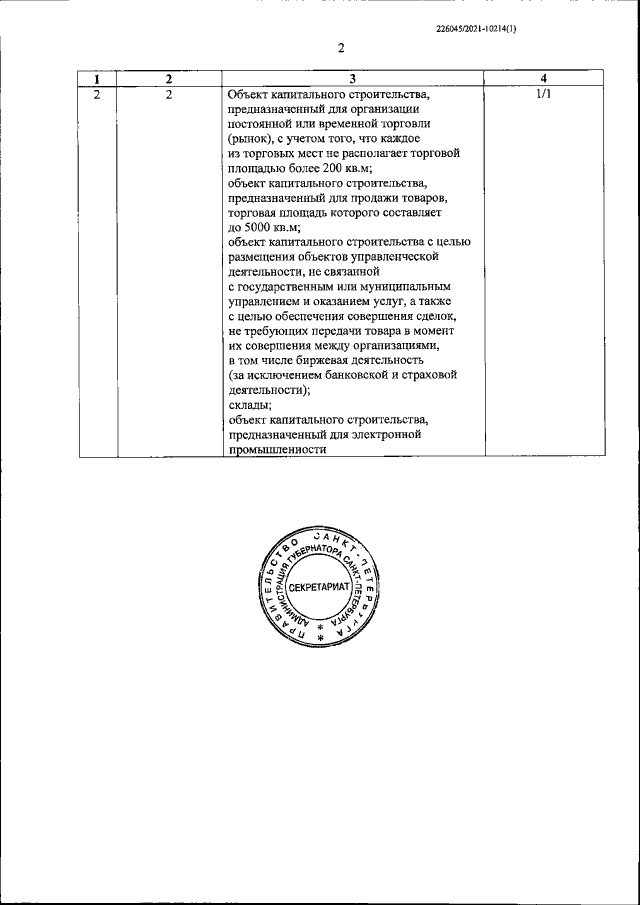 226045/2021-10214(1)

2

| 1 | 2 | 3 | 4 |
|---|---|---|---|
| 2 | 2 | Объект капитального строительства, предназначенный для организации постоянной или временной торговли (рынок), с учетом того, что каждое из торговых мест не располагает торговой площадью более 200 кв.м; объект капитального строительства, предназначенный для продажи товаров, торговая площадь которого составляет до 5000 кв.м; объект капитального строительства с целью размещения объектов управленческой деятельности, не связанной с государственным или муниципальным управлением и оказанием услуг, а также с целью обеспечения совершения сделок, не требующих передачи товара в момент их совершения между организациями, в том числе биржевая деятельность (за исключением банковской и страховой деятельности); склады; объект капитального строительства, предназначенный для электронной промышленности | 1/1 |

ПРАВИТЕЛЬСТВО САНКТ-ПЕТЕРБУРГА
АДМИНИСТРАЦИЯ ГУБЕРНАТОРА САНКТ-ПЕТЕРБУРГА
СЕКРЕТАРИАТ